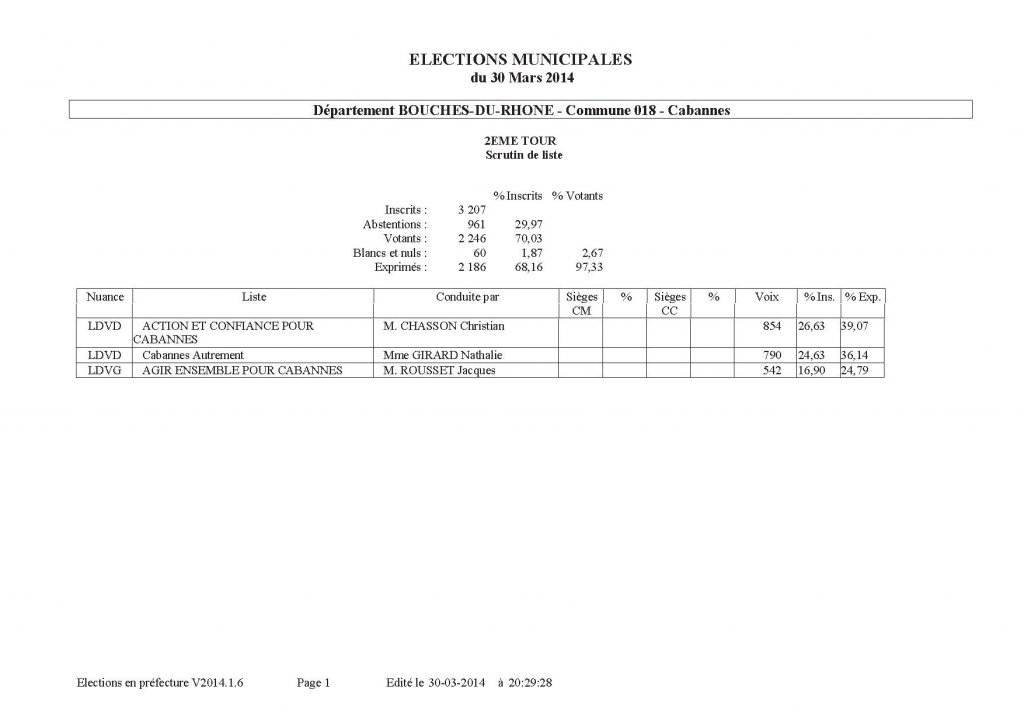 ELECTIONS MUNICIPALES
du 30 Mars 2014

Département BOUCHES-DU-RHONE - Commune 018 - Cabannes

2EME TOUR
Scrutin de liste

| | | % Inscrits | % Votants |
|---|---|---|---|
| Inscrits : | 3 207 | | |
| Abstentions : | 961 | 29,97 | |
| Votants : | 2 246 | 70,03 | |
| Blancs et nuls : | 60 | 1,87 | 2,67 |
| Exprimés : | 2 186 | 68,16 | 97,33 |

| Nuance | Liste | Conduite par | Sièges CM | % | Sièges CC | % | Voix | % Ins. | % Exp. |
|---|---|---|---|---|---|---|---|---|---|
| LDVD | ACTION ET CONFIANCE POUR CABANNES | M. CHASSON Christian | | | | | 854 | 26,63 | 39,07 |
| LDVD | Cabannes Autrement | Mme GIRARD Nathalie | | | | | 790 | 24,63 | 36,14 |
| LDVG | AGIR ENSEMBLE POUR CABANNES | M. ROUSSET Jacques | | | | | 542 | 16,90 | 24,79 |

Elections en préfecture V2014.1.6 Page 1 Edité le 30-03-2014 à 20:29:28